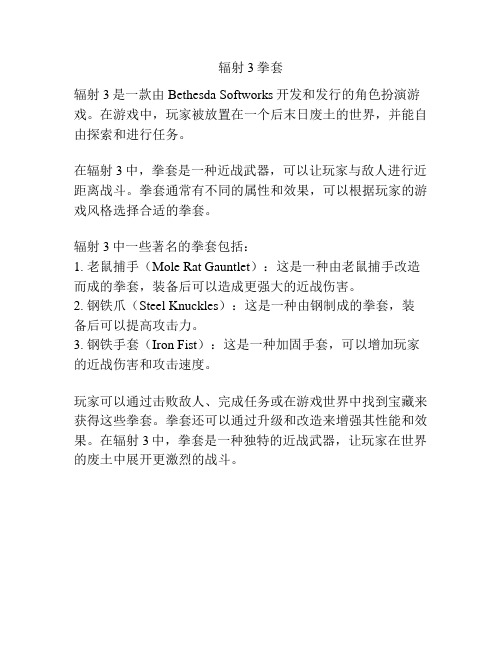 辐射 3 拳套

辐射 3 是一款由 Bethesda Softworks 开发和发行的角色扮演游戏。在游戏中，玩家被放置在一个后末日废土的世界，并能自由探索和进行任务。

在辐射 3 中，拳套是一种近战武器，可以让玩家与敌人进行近距离战斗。拳套通常有不同的属性和效果，可以根据玩家的游戏风格选择合适的拳套。

辐射 3 中一些著名的拳套包括：
1. 老鼠捕手（Mole Rat Gauntlet）：这是一种由老鼠捕手改造而成的拳套，装备后可以造成更强大的近战伤害。
2. 钢铁爪（Steel Knuckles）：这是一种由钢制成的拳套，装备后可以提高攻击力。
3. 钢铁手套（Iron Fist）：这是一种加固手套，可以增加玩家的近战伤害和攻击速度。

玩家可以通过击败敌人、完成任务或在游戏世界中找到宝藏来获得这些拳套。拳套还可以通过升级和改造来增强其性能和效果。在辐射 3 中，拳套是一种独特的近战武器，让玩家在世界的废土中展开更激烈的战斗。